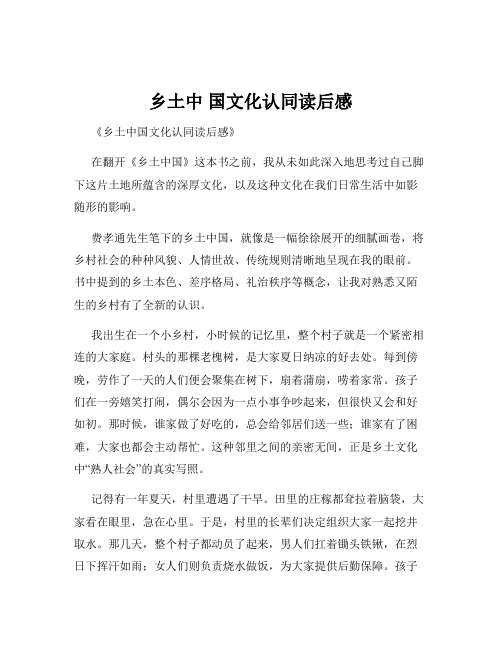 乡土中 国文化认同读后感

《乡土中国文化认同读后感》

在翻开《乡土中国》这本书之前，我从未如此深入地思考过自己脚下这片土地所蕴含的深厚文化，以及这种文化在我们日常生活中如影随形的影响。

费孝通先生笔下的乡土中国，就像是一幅徐徐展开的细腻画卷，将乡村社会的种种风貌、人情世故、传统规则清晰地呈现在我的眼前。书中提到的乡土本色、差序格局、礼治秩序等概念，让我对熟悉又陌生的乡村有了全新的认识。

我出生在一个小乡村，小时候的记忆里，整个村子就是一个紧密相连的大家庭。村头的那棵老槐树，是大家夏日纳凉的好去处。每到傍晚，劳作了一天的人们便会聚集在树下，扇着蒲扇，唠着家常。孩子们在一旁嬉笑打闹，偶尔会因为一点小事争吵起来，但很快又会和好如初。那时候，谁家做了好吃的，总会给邻居们送一些；谁家有了困难，大家也都会主动帮忙。这种邻里之间的亲密无间，正是乡土文化中“熟人社会”的真实写照。

记得有一年夏天，村里遭遇了干旱。田里的庄稼都耷拉着脑袋，大家看在眼里，急在心里。于是，村里的长辈们决定组织大家一起挖井取水。那几天，整个村子都动员了起来，男人们扛着锄头铁锹，在烈日下挥汗如雨；女人们则负责烧水做饭，为大家提供后勤保障。孩子